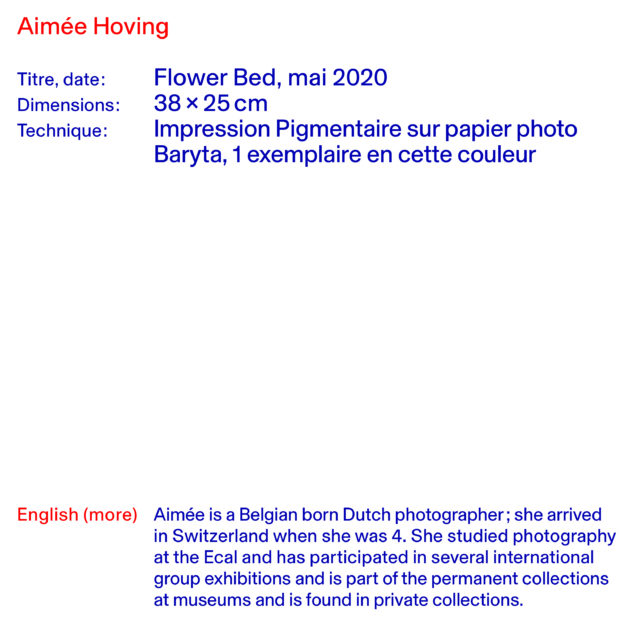 Aimée Hoving

Titre, date: Flower Bed, mai 2020
Dimensions: 38 × 25 cm
Technique: Impression Pigmentaire sur papier photo Baryta, 1 exemplaire en cette couleur

English (more) Aimée is a Belgian born Dutch photographer ; she arrived in Switzerland when she was 4. She studied photography at the Ecal and has participated in several international group exhibitions and is part of the permanent collections at museums and is found in private collections.